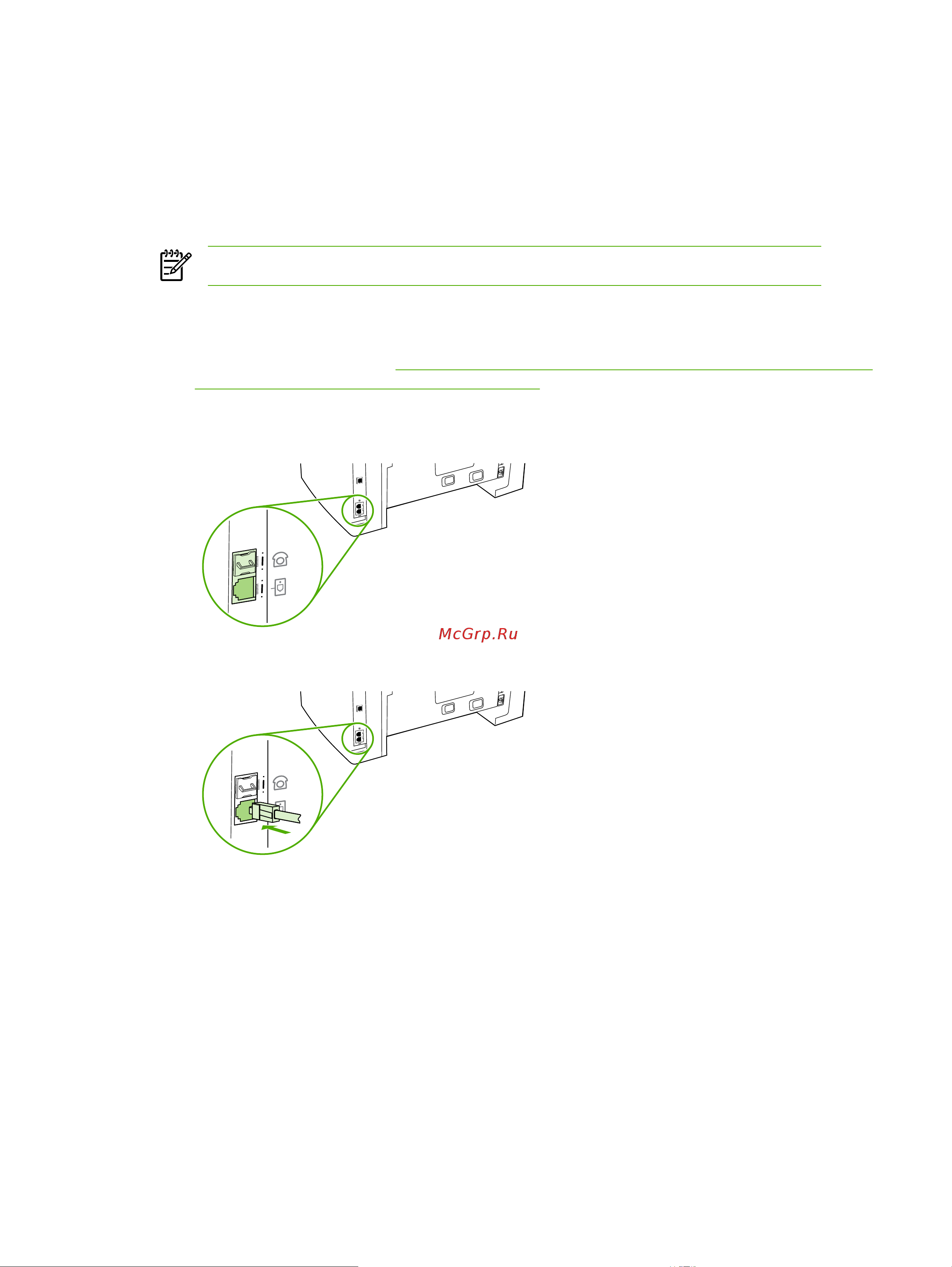 McGrp.Ru